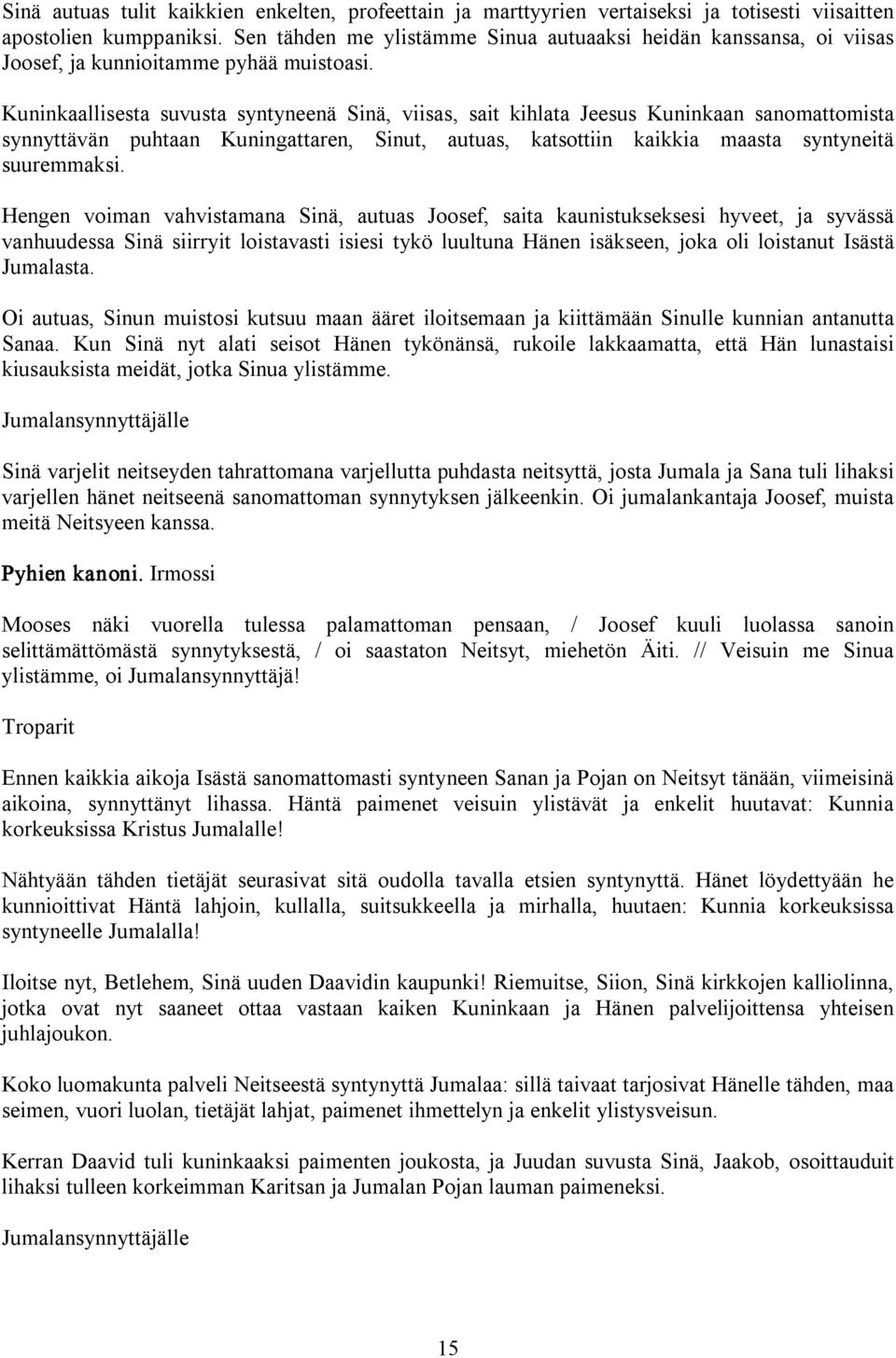 Sinä autuas tulit kaikkien enkelten, profeettain ja marttyyrien vertaiseksi ja totisesti viisaitten apostolien kumppaniksi. Sen tähden me ylistämme Sinua autuaaksi heidän kanssansa, oi viisas Joosef, ja kunnioitamme pyhää muistoasi.

Kuninkaallisesta suvusta syntyneenä Sinä, viisas, sait kihlata Jeesus Kuninkaan sanomattomista synnyttävän puhtaan Kuningattaren, Sinut, autuas, katsottiin kaikkia maasta syntyneitä suuremmaksi.

Hengen voiman vahvistamana Sinä, autuas Joosef, saita kaunistukseksesi hyveet, ja syvässä vanhuudessa Sinä siirryit loistavasti isiesi tykö luultuna Hänen isäkseen, joka oli loistanut Isästä Jumalasta.

Oi autuas, Sinun muistosi kutsuu maan ääret iloitsemaan ja kiittämään Sinulle kunnian antanutta Sanaa. Kun Sinä nyt alati seisot Hänen tykönänsä, rukoile lakkaamatta, että Hän lunastaisi kiusauksista meidät, jotka Sinua ylistämme.

Jumalansynnyttäjälle

Sinä varjelit neitseyden tahrattomana varjellutta puhdasta neitsyttä, josta Jumala ja Sana tuli lihaksi varjellen hänet neitseenä sanomattoman synnytyksen jälkeenkin. Oi jumalankantaja Joosef, muista meitä Neitsyeen kanssa.

Pyhien kanoni. Irmossi

Mooses näki vuorella tulessa palamattoman pensaan, / Joosef kuuli luolassa sanoin selittämättömästä synnytyksestä, / oi saastaton Neitsyt, miehetön Äiti. // Veisuin me Sinua ylistämme, oi Jumalansynnyttäjä!

Troparit

Ennen kaikkia aikoja Isästä sanomattomasti syntyneen Sanan ja Pojan on Neitsyt tänään, viimeisinä aikoina, synnyttänyt lihassa. Häntä paimenet veisuin ylistävät ja enkelit huutavat: Kunnia korkeuksissa Kristus Jumalalle!

Nähtyään tähden tietäjät seurasivat sitä oudolla tavalla etsien syntynyttä. Hänet löydettyään he kunnioittivat Häntä lahjoin, kullalla, suitsukkeella ja mirhalla, huutaen: Kunnia korkeuksissa syntyneelle Jumalalla!

Iloitse nyt, Betlehem, Sinä uuden Daavidin kaupunki! Riemuitse, Siion, Sinä kirkkojen kalliolinna, jotka ovat nyt saaneet ottaa vastaan kaiken Kuninkaan ja Hänen palvelijoittensa yhteisen juhlajoukon.

Koko luomakunta palveli Neitseestä syntynyttä Jumalaa: sillä taivaat tarjosivat Hänelle tähden, maa seimen, vuori luolan, tietäjät lahjat, paimenet ihmettelyn ja enkelit ylistysveisun.

Kerran Daavid tuli kuninkaaksi paimenten joukosta, ja Juudan suvusta Sinä, Jaakob, osoittauduit lihaksi tulleen korkeimman Karitsan ja Jumalan Pojan lauman paimeneksi.

Jumalansynnyttäjälle

15